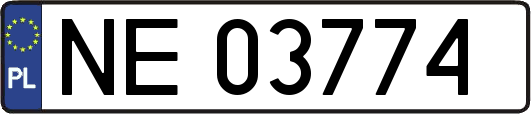 PL
NE 03774